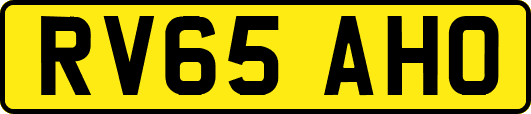 RV65 AHO